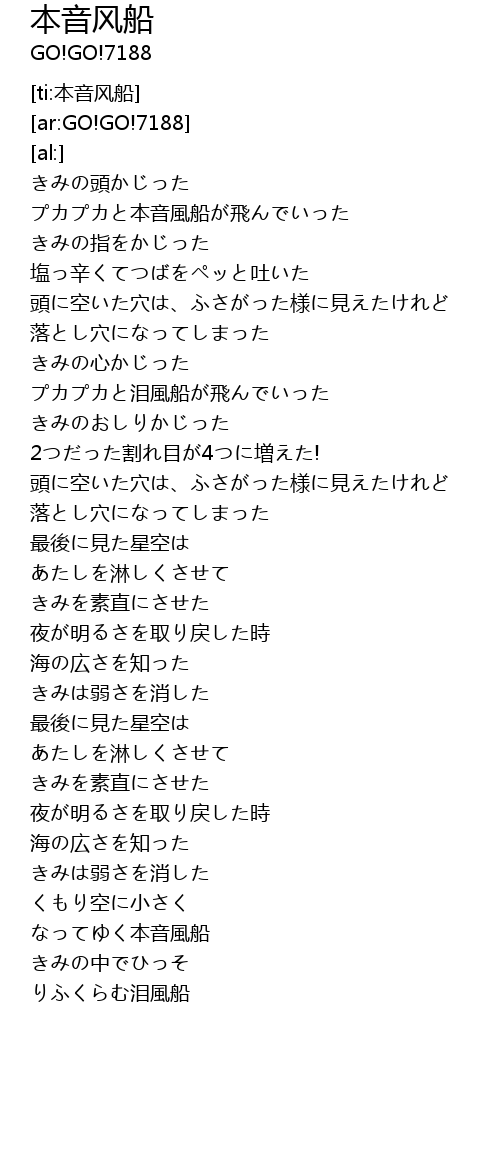 本音风船
GO!GO!7188

[ti:本音风船]
[ar:GO!GO!7188]
[al:]
きみの頭かじった
プカプカと本音風船が飛んでいった
きみの指をかじった
塩っ辛くてつばをペッと吐いた
頭に空いた穴は、ふさがった様に見えたけれど
落とし穴になってしまった
きみの心かじった
プカプカと泪風船が飛んでいった
きみのおしりかじった
2つだった割れ目が4つに増えた!
頭に空いた穴は、ふさがった様に見えたけれど
落とし穴になってしまった
最後に見た星空は
あたしを淋しくさせて
きみを素直にさせた
夜が明るさを取り戻した時
海の広さを知った
きみは弱さを消した
最後に見た星空は
あたしを淋しくさせて
きみを素直にさせた
夜が明るさを取り戻した時
海の広さを知った
きみは弱さを消した
くもり空に小さく
なってゆく本音風船
きみの中でひっそ
りふくらむ泪風船